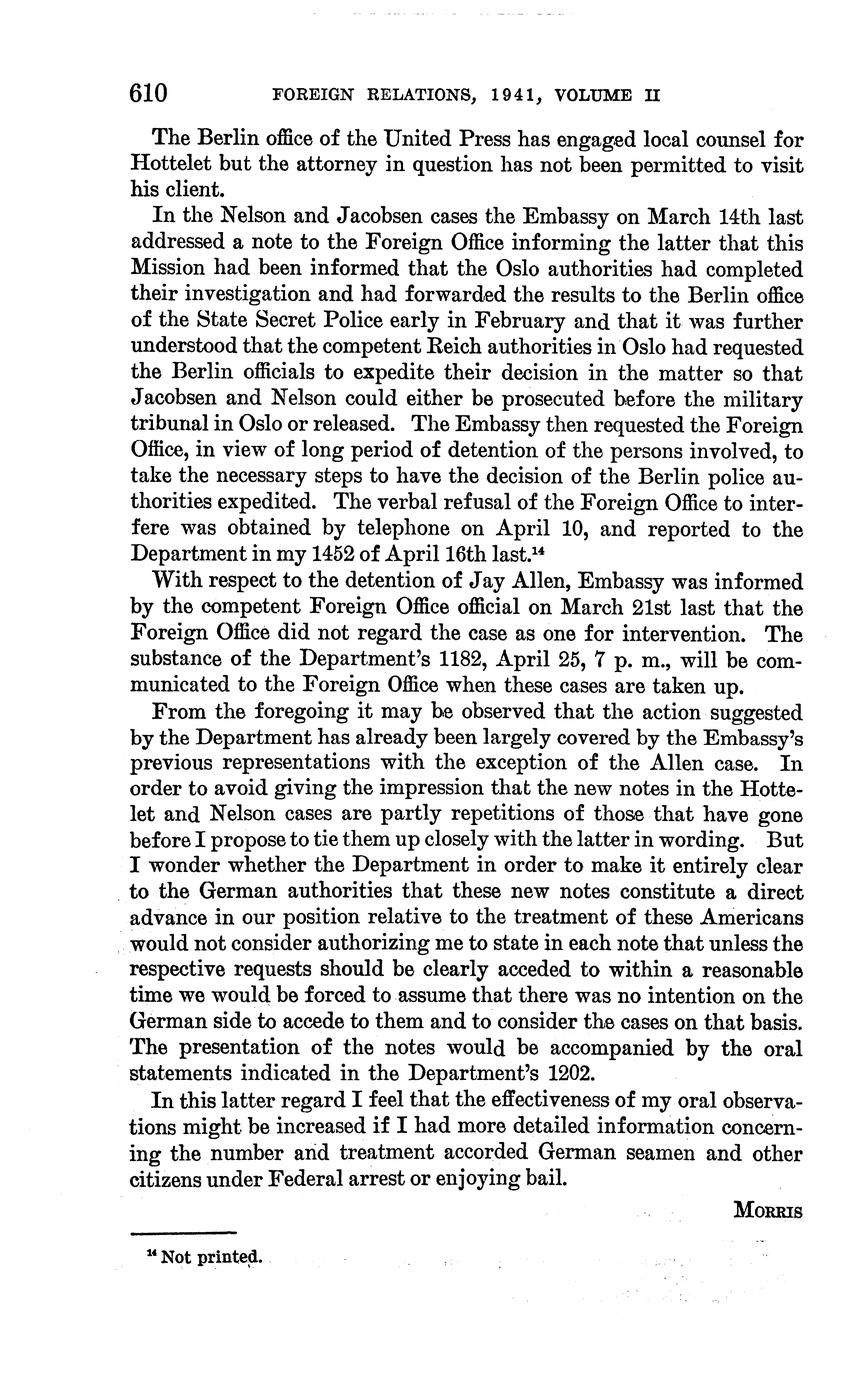 610 FOREIGN RELATIONS, 1941, VOLUME II

The Berlin office of the United Press has engaged local counsel for Hottelet but the attorney in question has not been permitted to visit his client.

In the Nelson and Jacobsen cases the Embassy on March 14th last addressed a note to the Foreign Office informing the latter that this Mission had been informed that the Oslo authorities had completed their investigation and had forwarded the results to the Berlin office of the State Secret Police early in February and that it was further understood that the competent Reich authorities in Oslo had requested the Berlin officials to expedite their decision in the matter so that Jacobsen and Nelson could either be prosecuted before the military tribunal in Oslo or released. The Embassy then requested the Foreign Office, in view of long period of detention of the persons involved, to take the necessary steps to have the decision of the Berlin police authorities expedited. The verbal refusal of the Foreign Office to interfere was obtained by telephone on April 10, and reported to the Department in my 1452 of April 16th last.$^{14}$

With respect to the detention of Jay Allen, Embassy was informed by the competent Foreign Office official on March 21st last that the Foreign Office did not regard the case as one for intervention. The substance of the Department's 1182, April 25, 7 p. m., will be communicated to the Foreign Office when these cases are taken up.

From the foregoing it may be observed that the action suggested by the Department has already been largely covered by the Embassy's previous representations with the exception of the Allen case. In order to avoid giving the impression that the new notes in the Hottelet and Nelson cases are partly repetitions of those that have gone before I propose to tie them up closely with the latter in wording. But I wonder whether the Department in order to make it entirely clear to the German authorities that these new notes constitute a direct advance in our position relative to the treatment of these Americans would not consider authorizing me to state in each note that unless the respective requests should be clearly acceded to within a reasonable time we would be forced to assume that there was no intention on the German side to accede to them and to consider the cases on that basis. The presentation of the notes would be accompanied by the oral statements indicated in the Department's 1202.

In this latter regard I feel that the effectiveness of my oral observations might be increased if I had more detailed information concerning the number and treatment accorded German seamen and other citizens under Federal arrest or enjoying bail.

MORRIS

$^{14}$ Not printed.